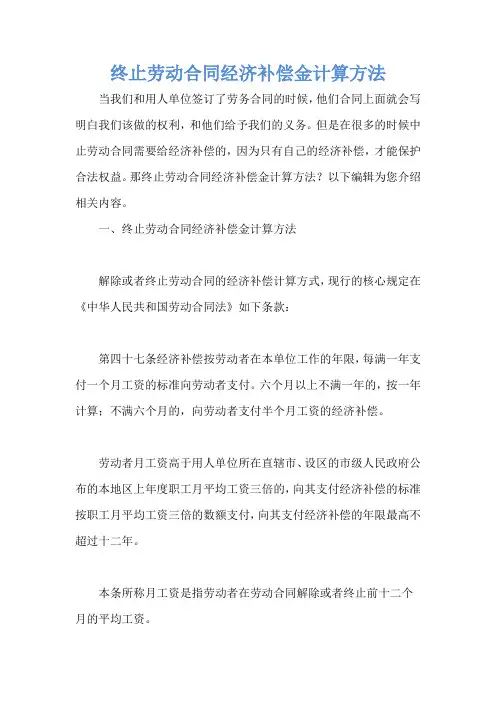 终止劳动合同经济补偿金计算方法

当我们和用人单位签订了劳务合同的时候，他们合同上面就会写明白我们该做的权利，和他们给予我们的义务。但是在很多的时候中止劳动合同需要给经济补偿的，因为只有自己的经济补偿，才能保护合法权益。那终止劳动合同经济补偿金计算方法？以下编辑为您介绍相关内容。

一、终止劳动合同经济补偿金计算方法

解除或者终止劳动合同的经济补偿计算方式，现行的核心规定在《中华人民共和国劳动合同法》如下条款：

第四十七条经济补偿按劳动者在本单位工作的年限，每满一年支付一个月工资的标准向劳动者支付。六个月以上不满一年的，按一年计算；不满六个月的，向劳动者支付半个月工资的经济补偿。

劳动者月工资高于用人单位所在直辖市、设区的市级人民政府公布的本地区上年度职工月平均工资三倍的，向其支付经济补偿的标准按职工月平均工资三倍的数额支付，向其支付经济补偿的年限最高不超过十二年。

本条所称月工资是指劳动者在劳动合同解除或者终止前十二个月的平均工资。